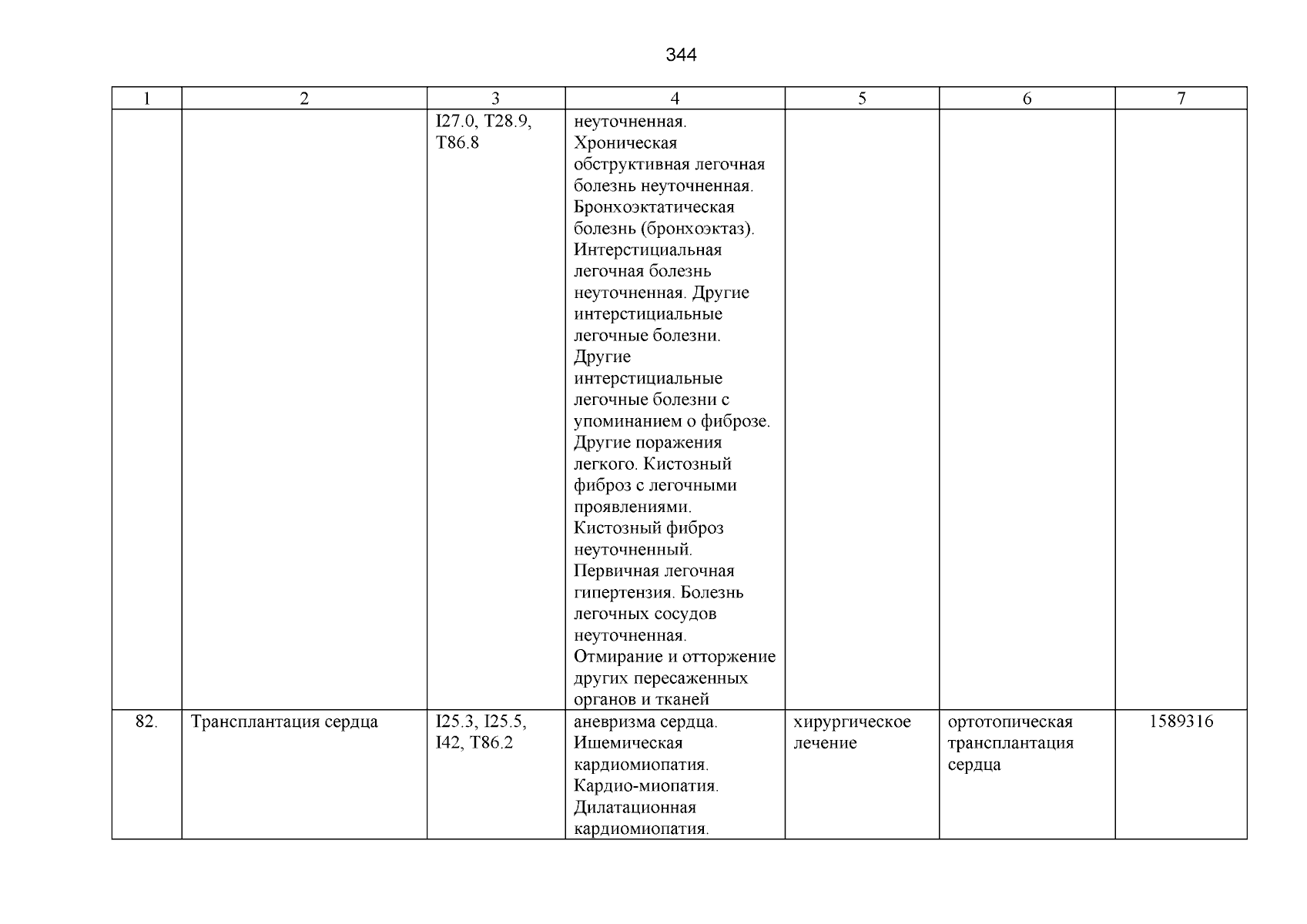 344

| 1 | 2 | 3 | 4 | 5 | 6 | 7 |
|---|---|---|---|---|---|---|
| | | I27.0, T28.9, T86.8 | неуточненная. Хроническая обструктивная легочная болезнь неуточненная. Бронхоэктатическая болезнь (бронхоэктаз). Интерстициальная легочная болезнь неуточненная. Другие интерстициальные легочные болезни. Другие интерстициальные легочные болезни с упоминанием о фиброзе. Другие поражения легкого. Кистозный фиброз с легочными проявлениями. Кистозный фиброз неуточненный. Первичная легочная гипертензия. Болезнь легочных сосудов неуточненная. Отмирание и отторжение других пересаженных органов и тканей | | | |
| 82. | Трансплантация сердца | I25.3, I25.5, I42, T86.2 | аневризма сердца. Ишемическая кардиомиопатия. Кардио-миопатия. Дилатационная кардиомиопатия. | хирургическое лечение | ортотопическая трансплантация сердца | 1589316 |